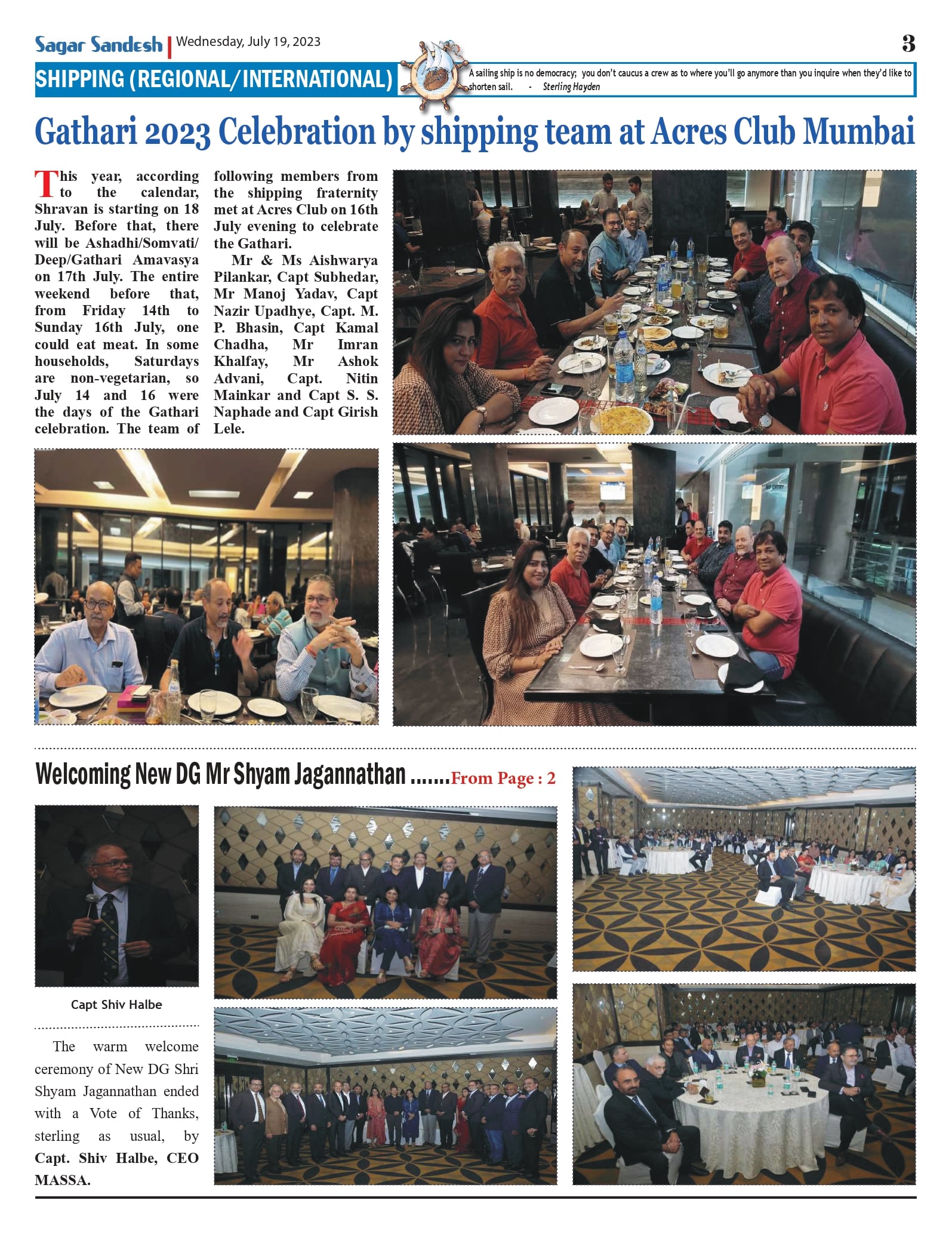 Sagar Sandesh | Wednesday, July 19, 2023

3

SHIPPING (REGIONAL/INTERNATIONAL)

A sailing ship is no democracy; you don't caucus a crew as to where you'll go anymore than you inquire when they'd like to shorten sail. - Sterling Hayden

Gathari 2023 Celebration by shipping team at Acres Club Mumbai

This year, according to the calendar, Shravan is starting on 18 July. Before that, there will be Ashadhi/Somvati/Deep/Gathari Amavasya on 17th July. The entire weekend before that, from Friday 14th to Sunday 16th July, one could eat meat. In some households, Saturdays are non-vegetarian, so July 14 and 16 were the days of the Gathari celebration. The team of following members from the shipping fraternity met at Acres Club on 16th July evening to celebrate the Gathari.

Mr & Ms Aishwarya Pilankar, Capt Subhedar, Mr Manoj Yadav, Capt Nazir Upadhye, Capt. M. P. Bhasin, Capt Kamal Chadha, Mr Imran Khalfay, Mr Ashok Advani, Capt. Nitin Mainkar and Capt S. S. Naphade and Capt Girish Lele.

Welcoming New DG Mr Shyam Jagannathan .......From Page : 2

Capt Shiv Halbe

The warm welcome ceremony of New DG Shri Shyam Jagannathan ended with a Vote of Thanks, sterling as usual, by Capt. Shiv Halbe, CEO MASSA.